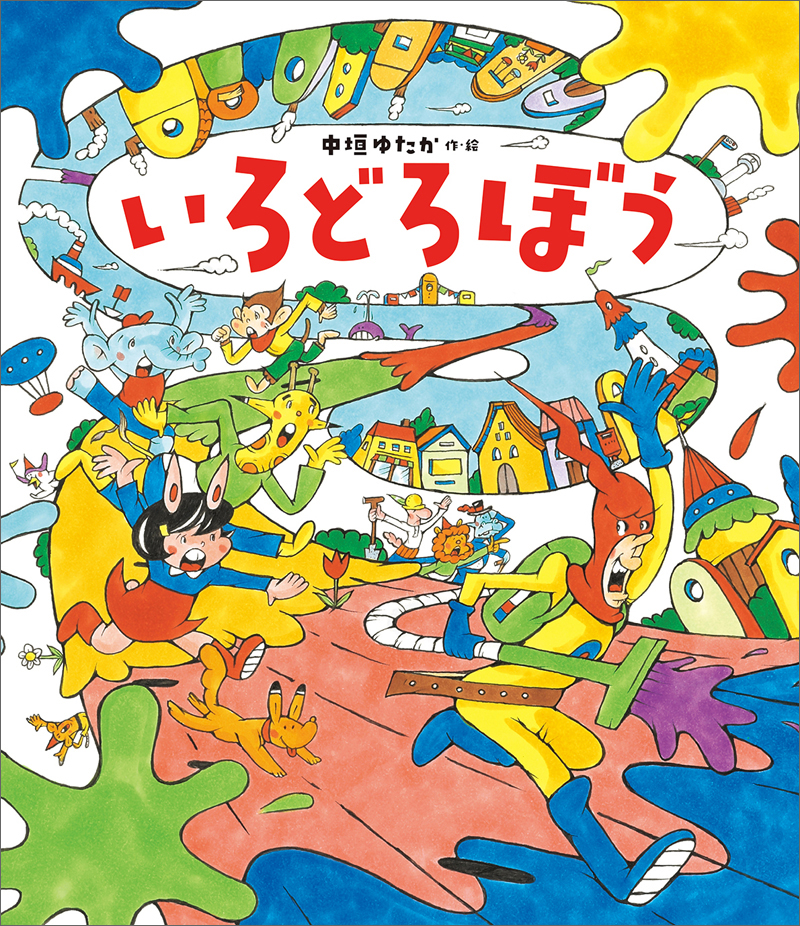 中垣ゆたか 作・絵

いろどろぼう